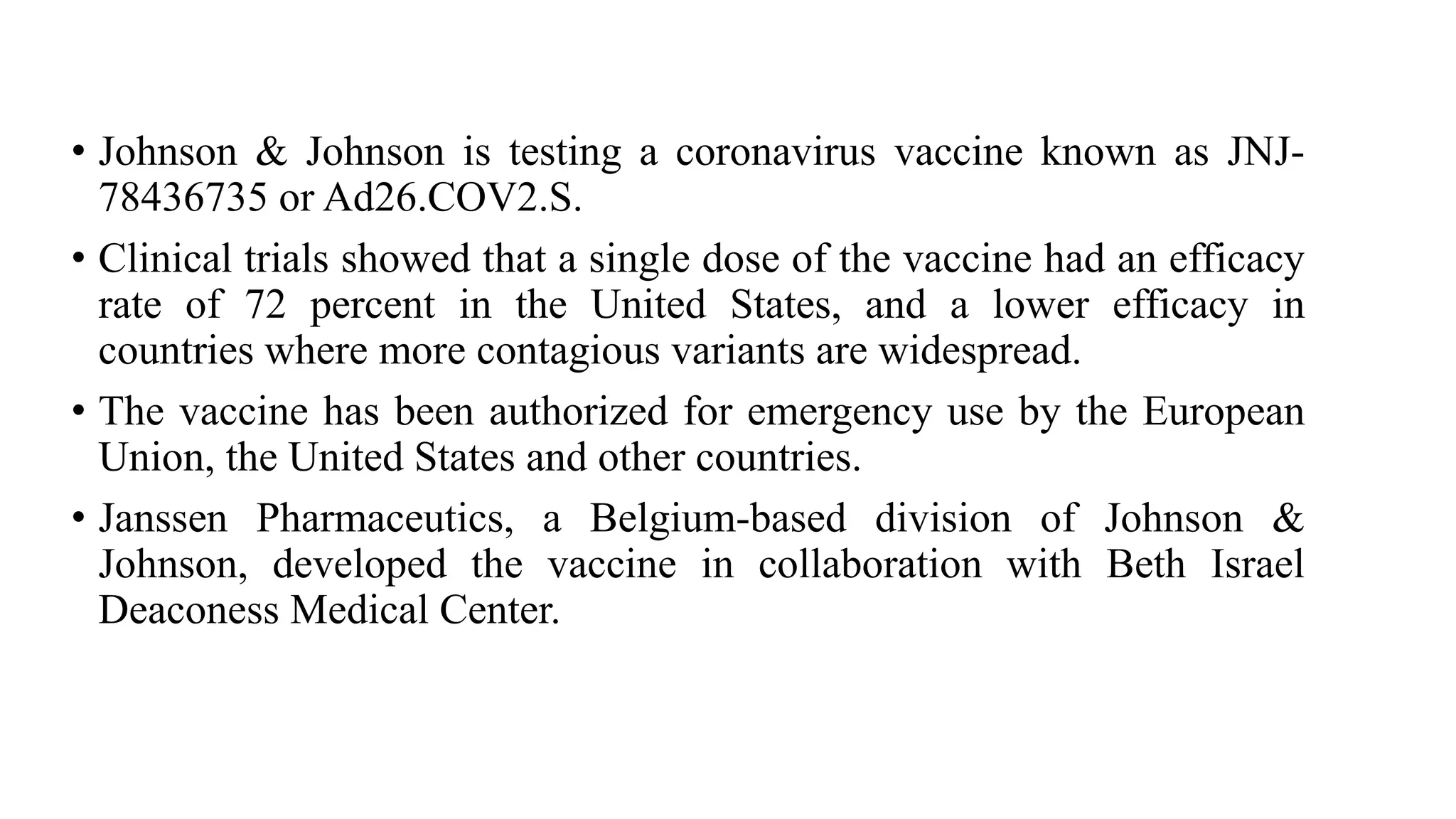 • Johnson & Johnson is testing a coronavirus vaccine known as JNJ-78436735 or Ad26.COV2.S.

• Clinical trials showed that a single dose of the vaccine had an efficacy rate of 72 percent in the United States, and a lower efficacy in countries where more contagious variants are widespread.

• The vaccine has been authorized for emergency use by the European Union, the United States and other countries.

• Janssen Pharmaceutics, a Belgium-based division of Johnson & Johnson, developed the vaccine in collaboration with Beth Israel Deaconess Medical Center.